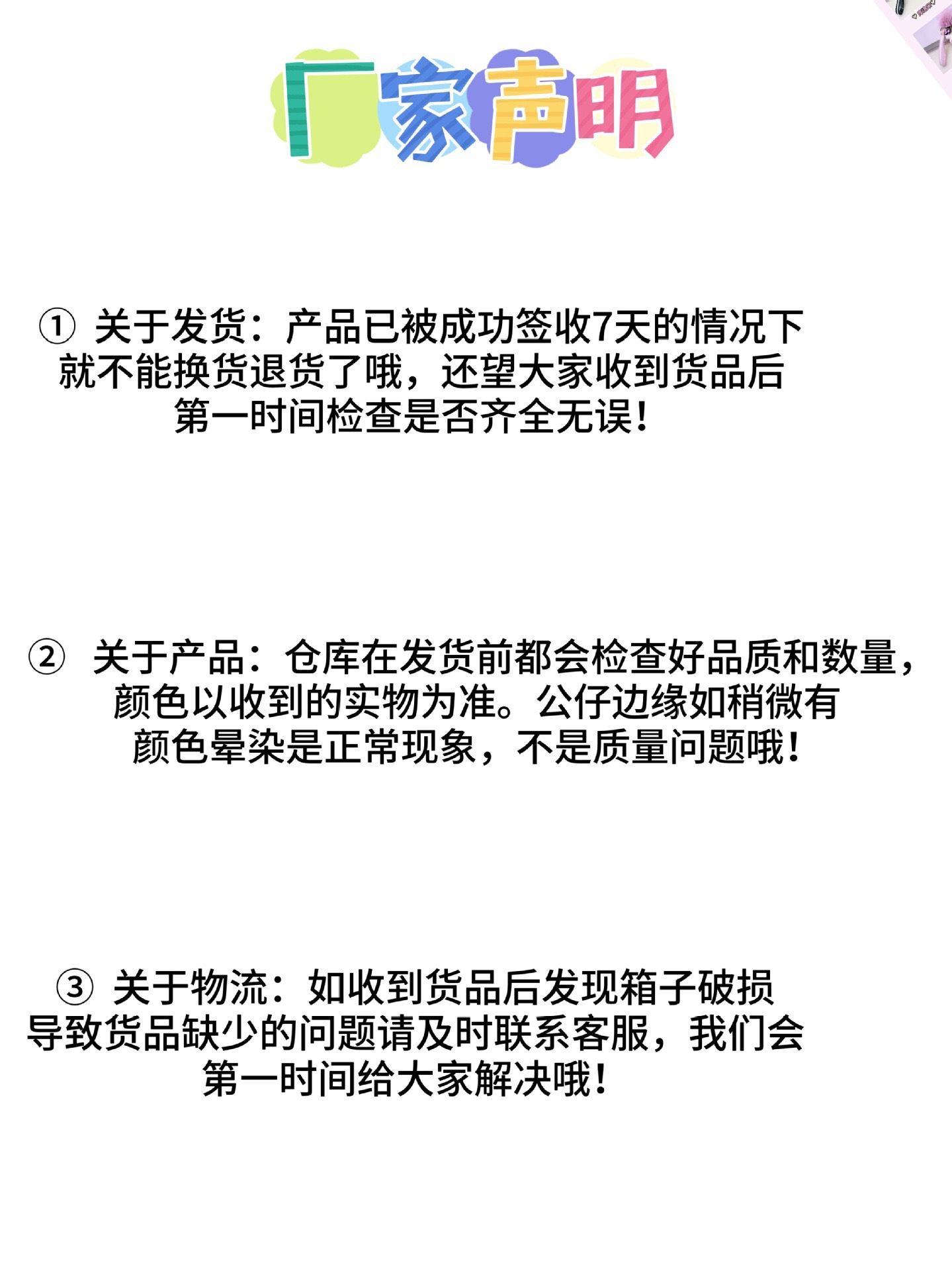 厂家声明

①关于发货：产品已被成功签收7天的情况下就不能换货退货了哦，还望大家收到货品后第一时间检查是否齐全无误！

②关于产品：仓库在发货前都会检查好品质和数量，颜色以收到的实物为准。公仔边缘如稍微有颜色晕染是正常现象，不是质量问题哦！

③关于物流：如收到货品后发现箱子破损导致货品缺少的问题请及时联系客服，我们会第一时间给大家解决哦！